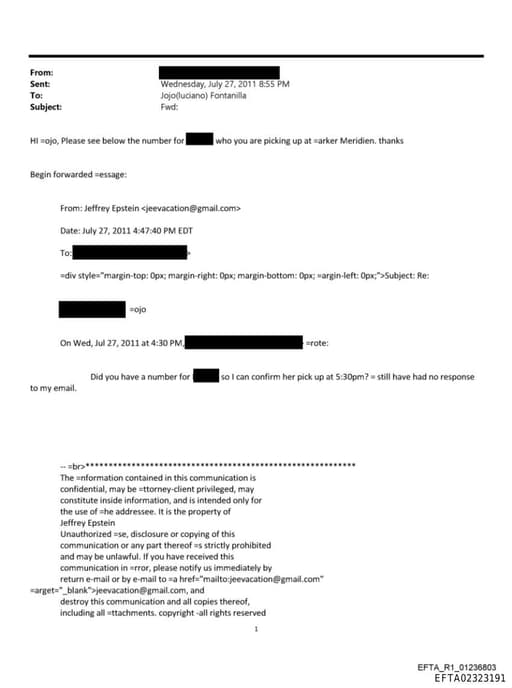 From:
Sent: Wednesday, July 27, 2011 8:55 PM
To: Jojo(luciano) Fontanilla
Subject: Fwd:

HI =ojo, Please see below the number for who you are picking up at =arker Meridien. thanks

Begin forwarded =essage:

From: Jeffrey Epstein <jeevacation@gmail.com>

Date: July 27, 2011 4:47:40 PM EDT

To: >

=div style="margin-top: 0px; margin-right: 0px; margin-bottom: 0px; =argin-left: 0px;">Subject: Re:

=ojo

On Wed, Jul 27, 2011 at 4:30 PM, =rote:

Did you have a number for so I can confirm her pick up at 5:30pm? = still have had no response to my email.

-- =br>************************************************************
The =nformation contained in this communication is confidential, may be =ttorney-client privileged, may constitute inside information, and is intended only for the use of =he addressee. It is the property of Jeffrey Epstein
Unauthorized =se, disclosure or copying of this communication or any part thereof =s strictly prohibited and may be unlawful. If you have received this communication in =rror, please notify us immediately by return e-mail or by e-mail to =a href="mailto:jeevacation@gmail.com" =arget="_blank">jeevacation@gmail.com, and destroy this communication and all copies thereof, including all =ttachments. copyright -all rights reserved

1

EFTA_R1_01236803
EFTA02323191